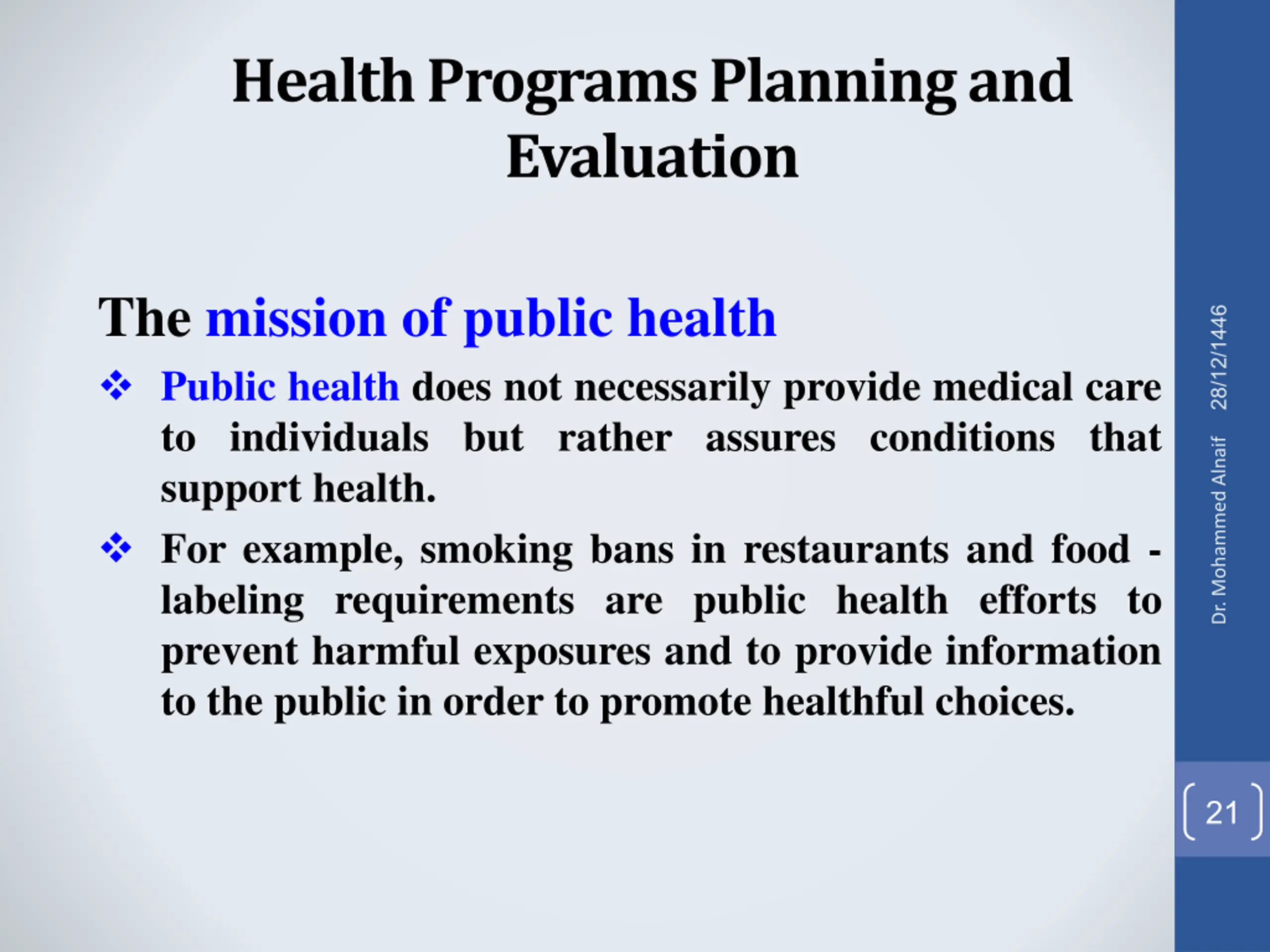 Health Programs Planning and Evaluation

The mission of public health

❖ Public health does not necessarily provide medical care to individuals but rather assures conditions that support health.

❖ For example, smoking bans in restaurants and food - labeling requirements are public health efforts to prevent harmful exposures and to provide information to the public in order to promote healthful choices.

Dr. Mohammed Alnaif 28/12/1446

21